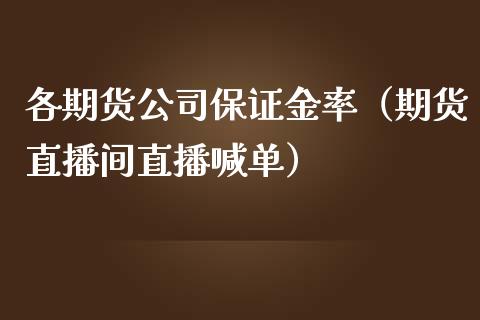 各期货公司保证金率（期货直播间直播喊单）